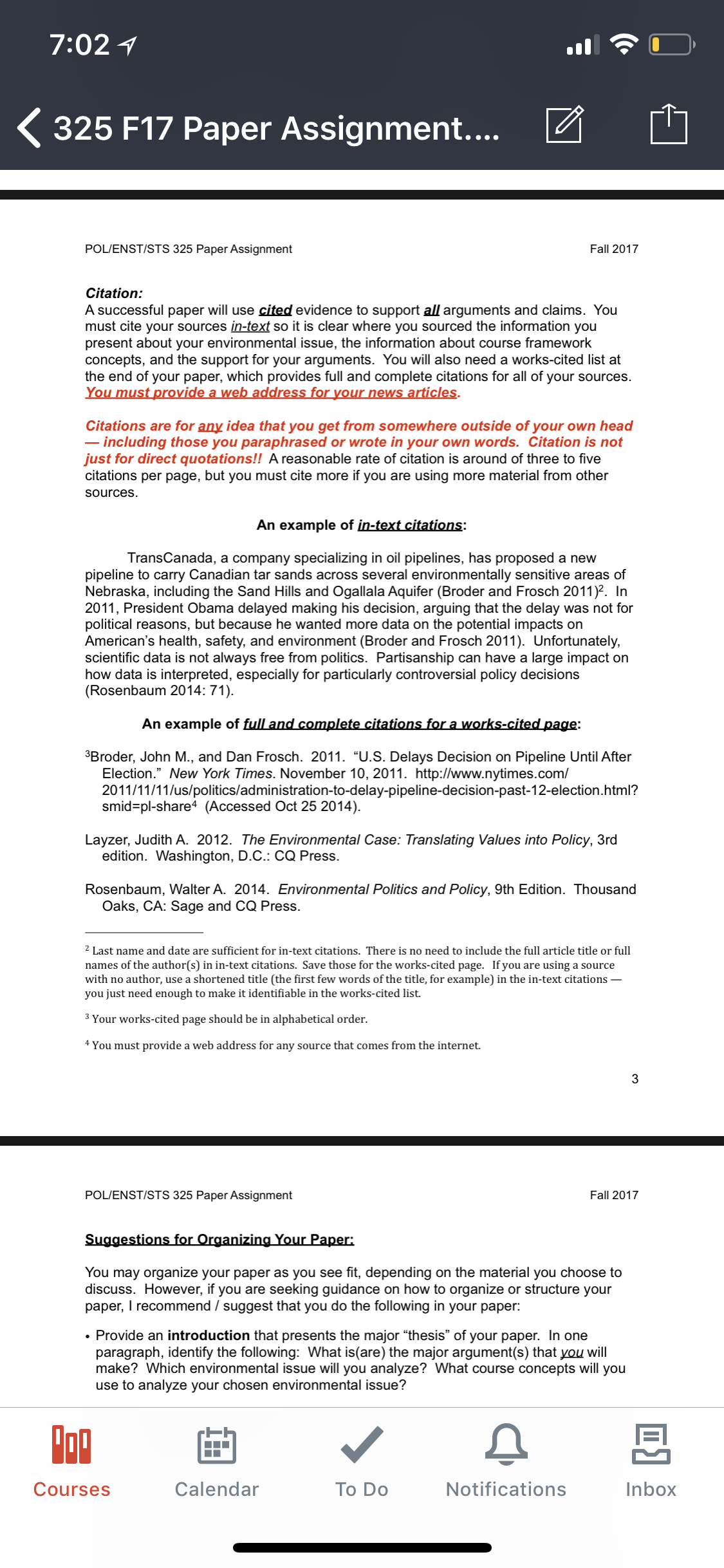 7:02

325 F17 Paper Assignment....

POL/ENST/STS 325 Paper Assignment

Fall 2017

Citation:
A successful paper will use cited evidence to support all arguments and claims. You must cite your sources in-text so it is clear where you sourced the information you present about your environmental issue, the information about course framework concepts, and the support for your arguments. You will also need a works-cited list at the end of your paper, which provides full and complete citations for all of your sources. You must provide a web address for your news articles.

Citations are for any idea that you get from somewhere outside of your own head — including those you paraphrased or wrote in your own words. Citation is not just for direct quotations!! A reasonable rate of citation is around of three to five citations per page, but you must cite more if you are using more material from other sources.

An example of in-text citations:

TransCanada, a company specializing in oil pipelines, has proposed a new pipeline to carry Canadian tar sands across several environmentally sensitive areas of Nebraska, including the Sand Hills and Ogallala Aquifer (Broder and Frosch 2011)$^2$. In 2011, President Obama delayed making his decision, arguing that the delay was not for political reasons, but because he wanted more data on the potential impacts on American's health, safety, and environment (Broder and Frosch 2011). Unfortunately, scientific data is not always free from politics. Partisanship can have a large impact on how data is interpreted, especially for particularly controversial policy decisions (Rosenbaum 2014: 71).

An example of full and complete citations for a works-cited page:

$^3$Broder, John M., and Dan Frosch. 2011. "U.S. Delays Decision on Pipeline Until After Election." New York Times. November 10, 2011. http://www.nytimes.com/2011/11/11/us/politics/administration-to-delay-pipeline-decision-past-12-election.html?smid=pl-share$^4$ (Accessed Oct 25 2014).

Layzer, Judith A. 2012. The Environmental Case: Translating Values into Policy, 3rd edition. Washington, D.C.: CQ Press.

Rosenbaum, Walter A. 2014. Environmental Politics and Policy, 9th Edition. Thousand Oaks, CA: Sage and CQ Press.

$^2$ Last name and date are sufficient for in-text citations. There is no need to include the full article title or full names of the author(s) in in-text citations. Save those for the works-cited page. If you are using a source with no author, use a shortened title (the first few words of the title, for example) in the in-text citations — you just need enough to make it identifiable in the works-cited list.

$^3$ Your works-cited page should be in alphabetical order.

$^4$ You must provide a web address for any source that comes from the internet.

3

POL/ENST/STS 325 Paper Assignment

Fall 2017

Suggestions for Organizing Your Paper:

You may organize your paper as you see fit, depending on the material you choose to discuss. However, if you are seeking guidance on how to organize or structure your paper, I recommend / suggest that you do the following in your paper:

• Provide an introduction that presents the major "thesis" of your paper. In one paragraph, identify the following: What is(are) the major argument(s) that you will make? Which environmental issue will you analyze? What course concepts will you use to analyze your chosen environmental issue?

Courses Calendar To Do Notifications Inbox